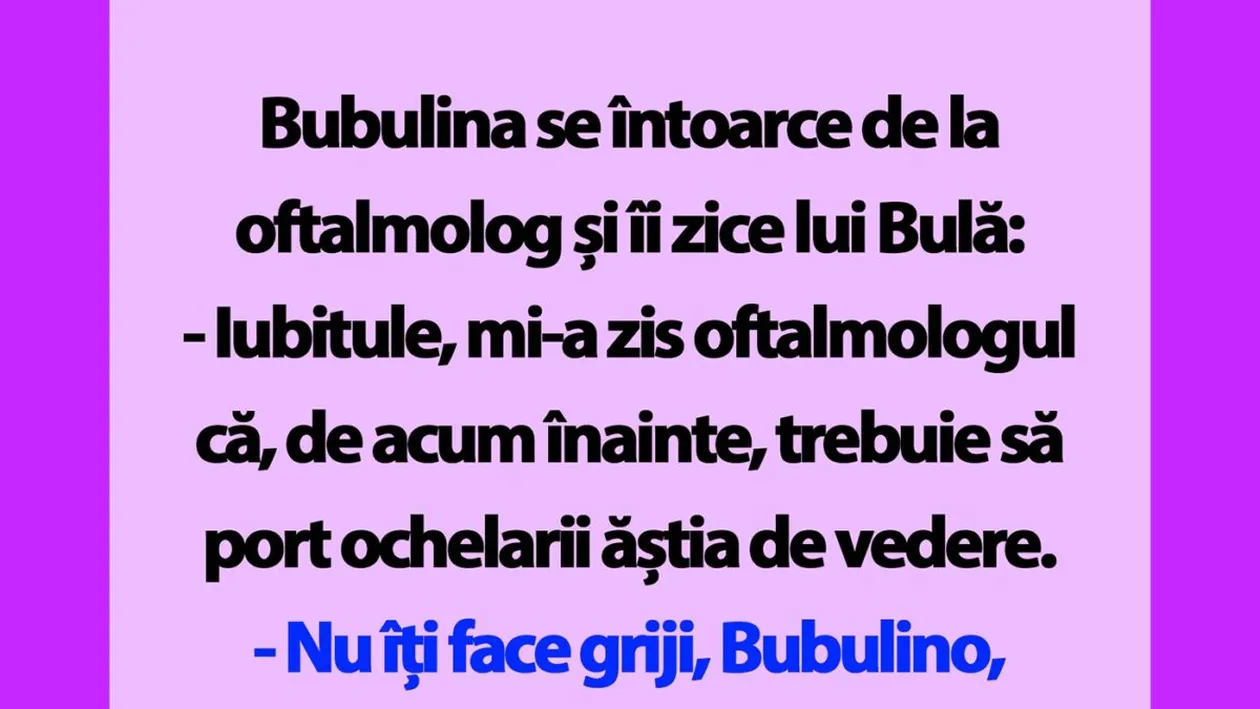 Bubulina se întoarce de la oftalmolog și îi zice lui Bulă:
- Iubitule, mi-a zis oftalmologul că, de acum înainte, trebuie să port ochelarii ăștia de vedere.
- Nu îți face griji, Bubulino,